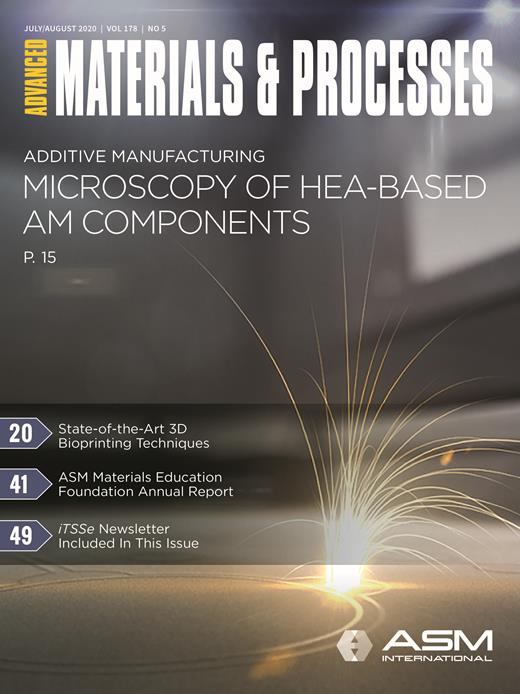 JULY/AUGUST 2020 | VOL 178 | NO 5

ADVANCED MATERIALS & PROCESSES

ADDITIVE MANUFACTURING
MICROSCOPY OF HEA-BASED AM COMPONENTS
P. 15

20 State-of-the-Art 3D Bioprinting Techniques

41 ASM Materials Education Foundation Annual Report

49 iTSSe Newsletter Included In This Issue

ASM INTERNATIONAL